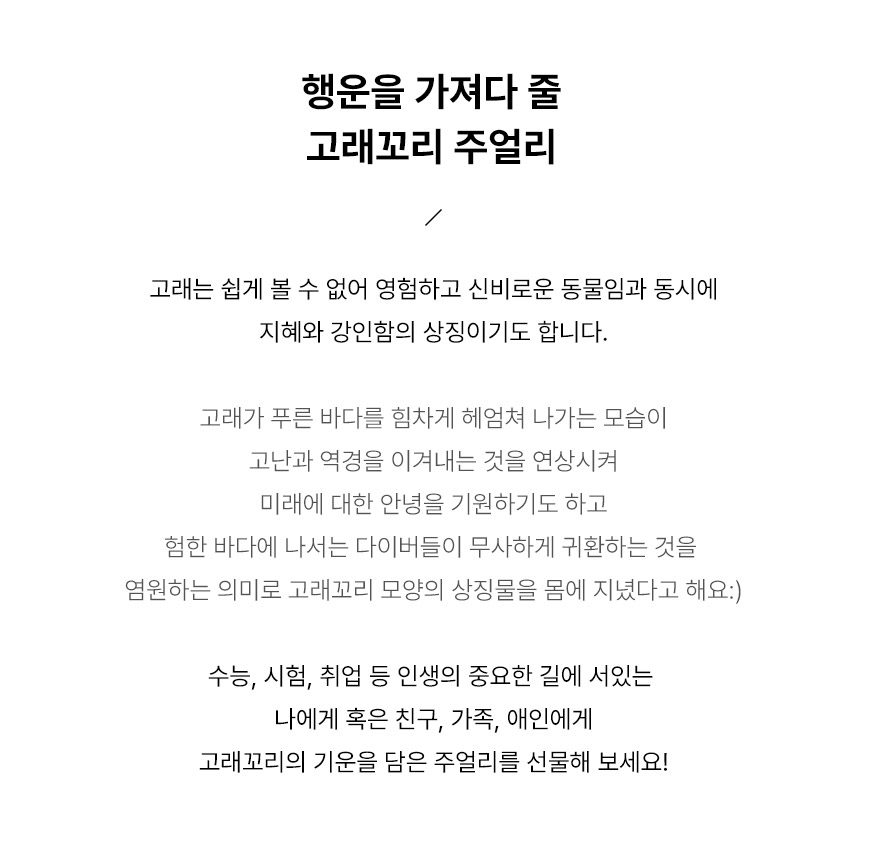 행운을 가져다 줄
고래꼬리 주얼리

/

고래는 쉽게 볼 수 없어 영험하고 신비로운 동물임과 동시에
지혜와 강인함의 상징이기도 합니다.

고래가 푸른 바다를 힘차게 헤엄쳐 나가는 모습이
고난과 역경을 이겨내는 것을 연상시켜
미래에 대한 안녕을 기원하기도 하고
험한 바다에 나서는 다이버들이 무사하게 귀환하는 것을
염원하는 의미로 고래꼬리 모양의 상징물을 몸에 지녔다고 해요:)

수능, 시험, 취업 등 인생의 중요한 길에 서있는
나에게 혹은 친구, 가족, 애인에게
고래꼬리의 기운을 담은 주얼리를 선물해 보세요!